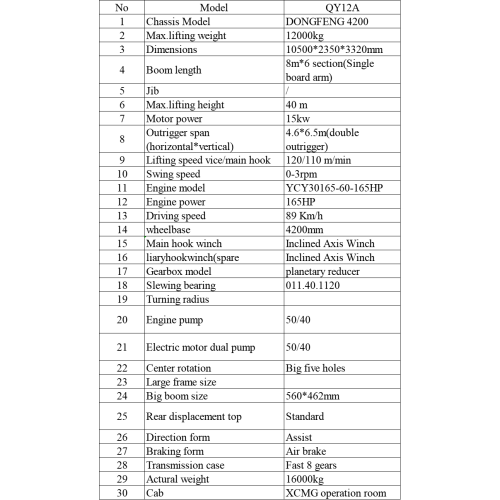 | No | Model | QY12A |
|---|---|---|
| 1 | Chassis Model | DONGFENG 4200 |
| 2 | Max.lifting weight | 12000kg |
| 3 | Dimensions | 10500*2350*3320mm |
| 4 | Boom length | 8m*6 section(Single board arm) |
| 5 | Jib | / |
| 6 | Max.lifting height | 40 m |
| 7 | Motor power | 15kw |
| 8 | Outrigger span (horizontal*vertical) | 4.6*6.5m(double outrigger) |
| 9 | Lifting speed vice/main hook | 120/110 m/min |
| 10 | Swing speed | 0-3rpm |
| 11 | Engine model | YCY30165-60-165HP |
| 12 | Engine power | 165HP |
| 13 | Driving speed | 89 Km/h |
| 14 | wheelbase | 4200mm |
| 15 | Main hook winch | Inclined Axis Winch |
| 16 | liaryhookwinch(spare | Inclined Axis Winch |
| 17 | Gearbox model | planetary reducer |
| 18 | Slewing bearing | 011.40.1120 |
| 19 | Turning radius |  |
| 20 | Engine pump | 50/40 |
| 21 | Electric motor dual pump | 50/40 |
| 22 | Center rotation | Big five holes |
| 23 | Large frame size |  |
| 24 | Big boom size | 560*462mm |
| 25 | Rear displacement top | Standard |
| 26 | Direction form | Assist |
| 27 | Braking form | Air brake |
| 28 | Transmission case | Fast 8 gears |
| 29 | Actural weight | 16000kg |
| 30 | Cab | XCMG operation room |